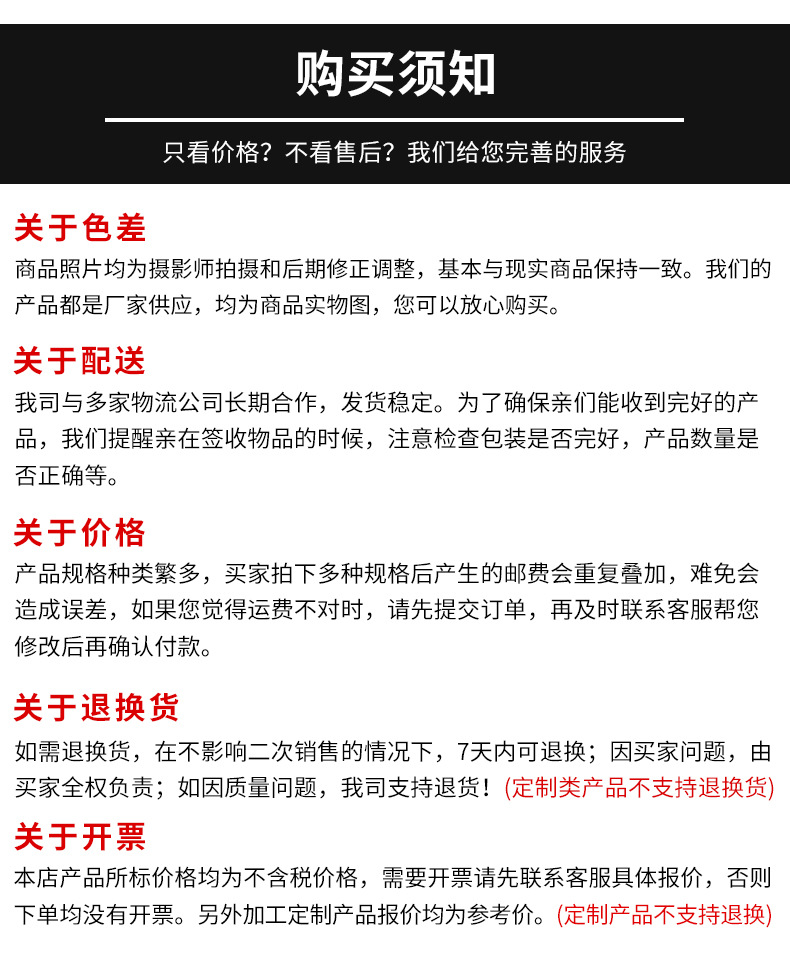 购买须知

只看价格？不看售后？我们给您完善的服务

关于色差

商品照片均为摄影师拍摄和后期修正调整，基本与现实商品保持一致。我们的产品都是厂家供应，均为商品实物图，您可以放心购买。

关于配送

我司与多家物流公司长期合作，发货稳定。为了确保亲们能收到完好的产品，我们提醒亲在签收物品的时候，注意检查包装是否完好，产品数量是否正确等。

关于价格

产品规格种类繁多，买家拍下多种规格后产生的邮费会重复叠加，难免会造成误差，如果您觉得运费不对时，请先提交订单，再及时联系客服帮您修改后再确认付款。

关于退换货

如需退换货，在不影响二次销售的情况下，7天内可退换；因买家问题，由买家全权负责；如因质量问题，我司支持退货！(定制类产品不支持退换货)

关于开票

本店产品所标价格均为不含税价格，需要开票请先联系客服具体报价，否则下单均没有开票。另外加工定制产品报价均为参考价。(定制产品不支持退换)